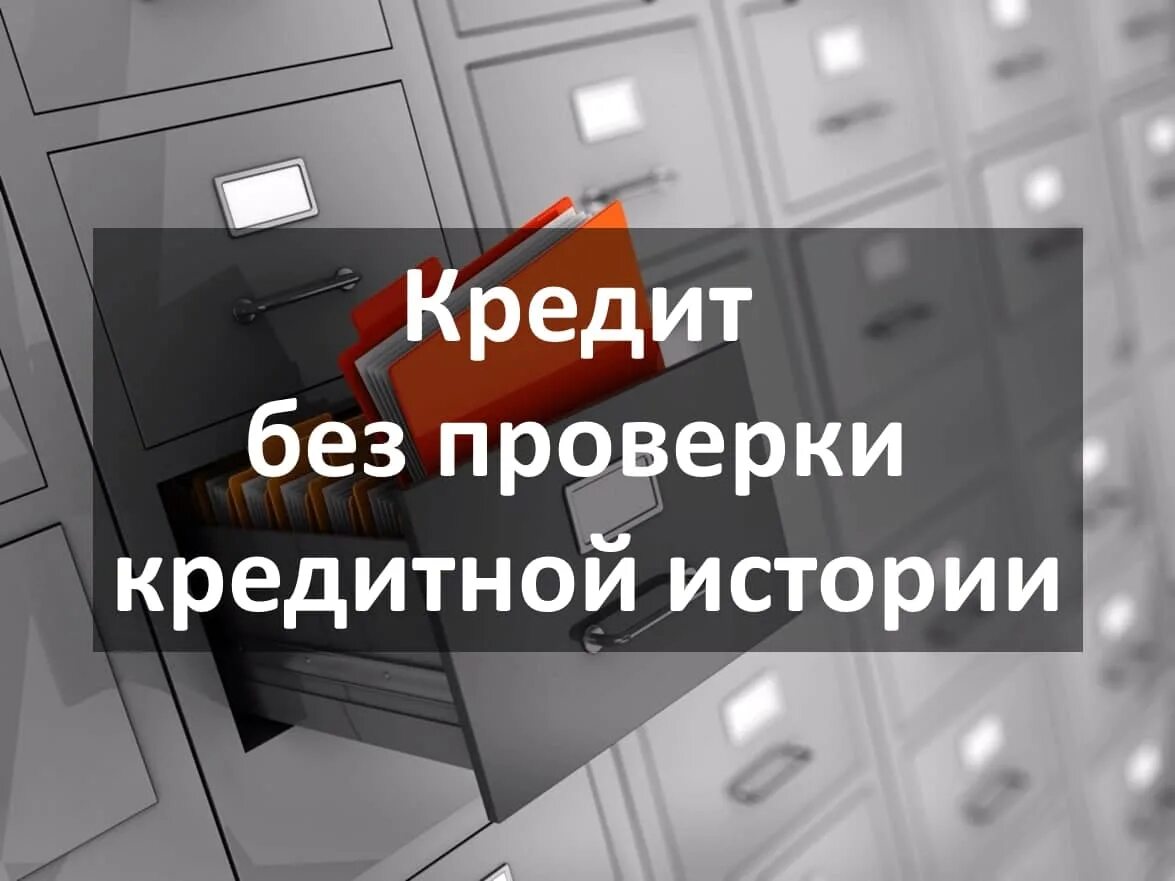 Кредит
без проверки
кредитной истории